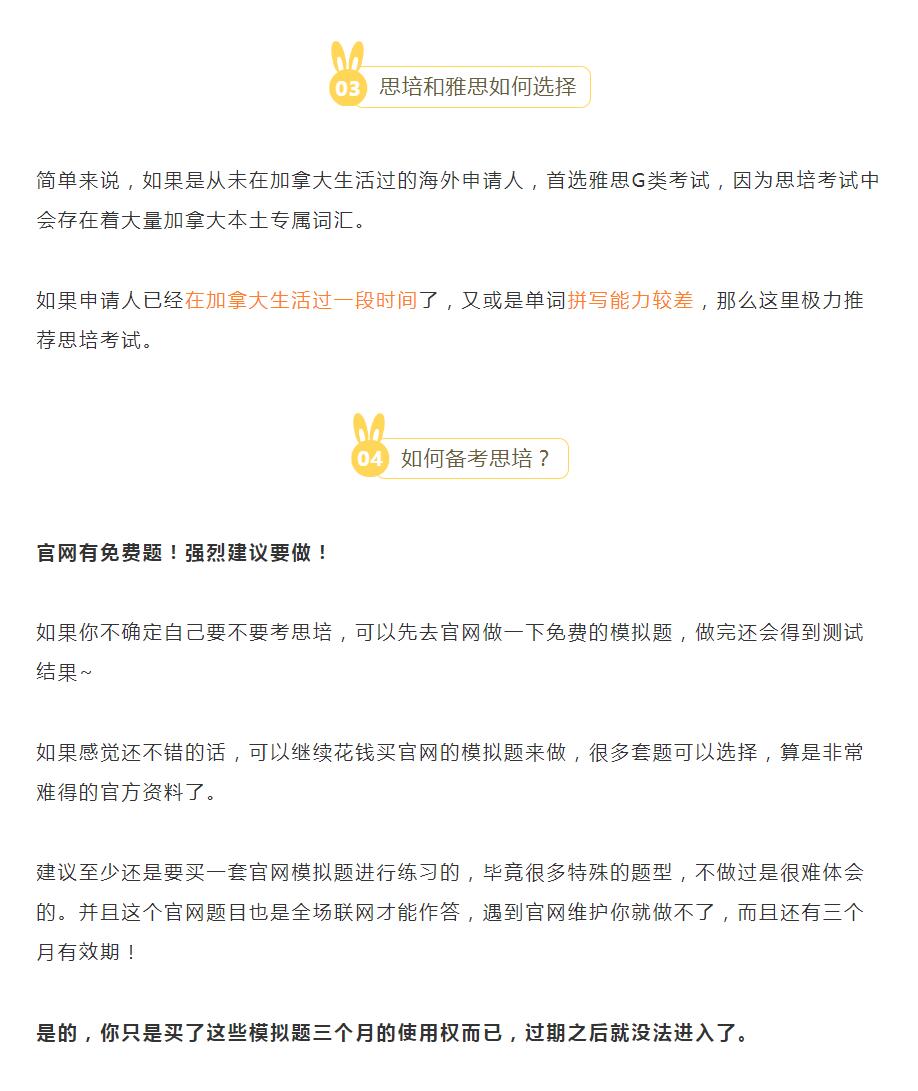 03 思培和雅思如何选择

简单来说，如果是从未在加拿大生活过的海外申请人，首选雅思G类考试，因为思培考试中会存在着大量加拿大本土专属词汇。

如果申请人已经在加拿大生活过一段时间了，又或是单词拼写能力较差，那么这里极力推荐思培考试。

04 如何备考思培？

官网有免费题！强烈建议要做！

如果你不确定自己要不要考思培，可以先去官网做一下免费的模拟题，做完还会得到测试结果~

如果感觉还不错的话，可以继续花钱买官网的模拟题来做，很多套题可以选择，算是非常难得的官方资料了。

建议至少还是要买一套官网模拟题进行练习的，毕竟很多特殊的题型，不做过是很难体会的。并且这个官网题目也是全场联网才能作答，遇到官网维护你就做不了，而且还有三个月有效期！

是的，你只是买了这些模拟题三个月的使用权而已，过期之后就没法进入了。